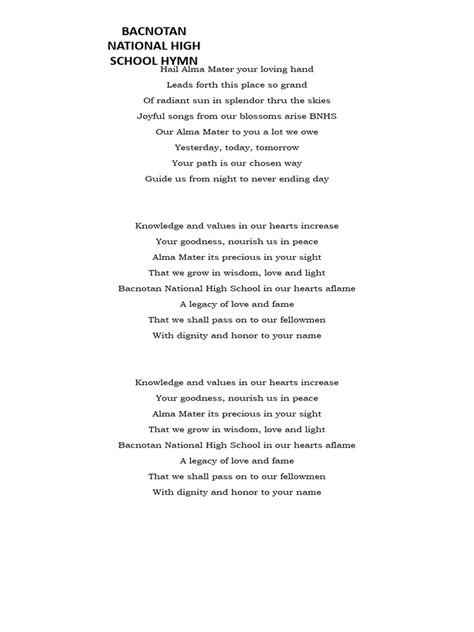 BACNOTAN NATIONAL HIGH SCHOOL HYMN

Hail Alma Mater your loving hand
Leads forth this place so grand
Of radiant sun in splendor thru the skies
Joyful songs from our blossoms arise BNHS
Our Alma Mater to you a lot we owe
Yesterday, today, tomorrow
Your path is our chosen way
Guide us from night to never ending day

Knowledge and values in our hearts increase
Your goodness, nourish us in peace
Alma Mater its precious in your sight
That we grow in wisdom, love and light
Bacnotan National High School in our hearts aflame
A legacy of love and fame
That we shall pass on to our fellowmen
With dignity and honor to your name

Knowledge and values in our hearts increase
Your goodness, nourish us in peace
Alma Mater its precious in your sight
That we grow in wisdom, love and light
Bacnotan National High School in our hearts aflame
A legacy of love and fame
That we shall pass on to our fellowmen
With dignity and honor to your name